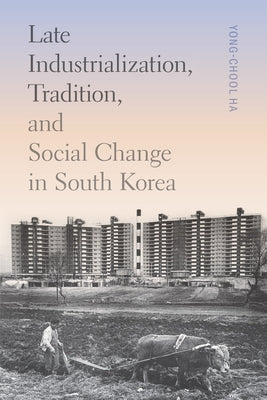 Late Industrialization, Tradition, and Social Change in South Korea

YONG-CHOOL HA